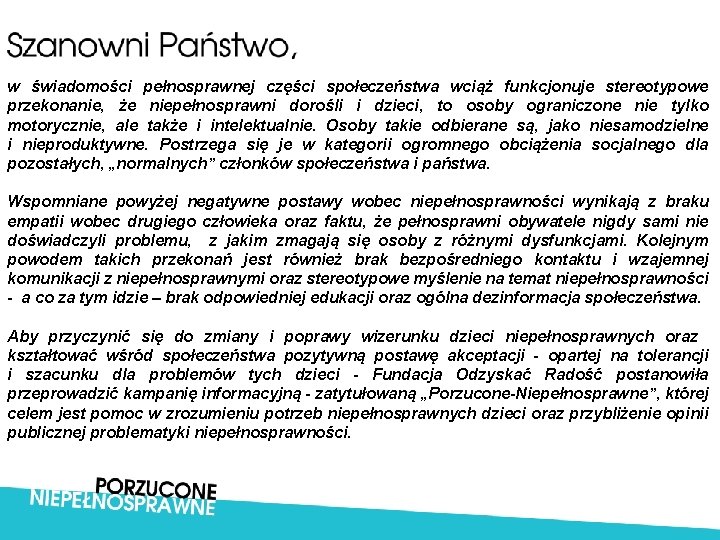 Szanowni Państwo,

w świadomości pełnosprawnej części społeczeństwa wciąż funkcjonuje stereotypowe przekonanie, że niepełnosprawni dorośli i dzieci, to osoby ograniczone nie tylko motorycznie, ale także i intelektualnie. Osoby takie odbierane są, jako niesamodzielne i nieproduktywne. Postrzega się je w kategorii ogromnego obciążenia socjalnego dla pozostałych, „normalnych” członków społeczeństwa i państwa.

Wspomniane powyżej negatywne postawy wobec niepełnosprawności wynikają z braku empatii wobec drugiego człowieka oraz faktu, że pełnosprawni obywatele nigdy sami nie doświadczyli problemu, z jakim zmagają się osoby z różnymi dysfunkcjami. Kolejnym powodem takich przekonań jest również brak bezpośredniego kontaktu i wzajemnej komunikacji z niepełnosprawnymi oraz stereotypowe myślenie na temat niepełnosprawności - a co za tym idzie – brak odpowiedniej edukacji oraz ogólna dezinformacja społeczeństwa.

Aby przyczynić się do zmiany i poprawy wizerunku dzieci niepełnosprawnych oraz kształtować wśród społeczeństwa pozytywną postawę akceptacji - opartej na tolerancji i szacunku dla problemów tych dzieci - Fundacja Odzyskać Radość postanowiła przeprowadzić kampanię informacyjną - zatytułowaną „Porzucone-Niepełnosprawne”, której celem jest pomoc w zrozumieniu potrzeb niepełnosprawnych dzieci oraz przybliżenie opinii publicznej problematyki niepełnosprawności.

PORZUCONE
NIEPEŁNOSPRAWNE